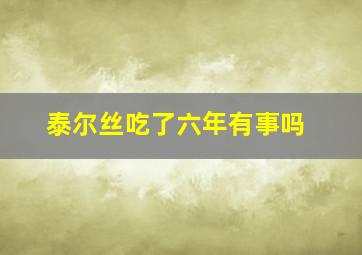 泰尔丝吃了六年有事吗